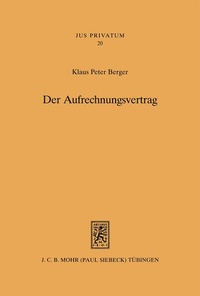 JUS PRIVATUM
20

Klaus Peter Berger

Der Aufrechnungsvertrag

J. C. B. MOHR (PAUL SIEBECK) TÜBINGEN